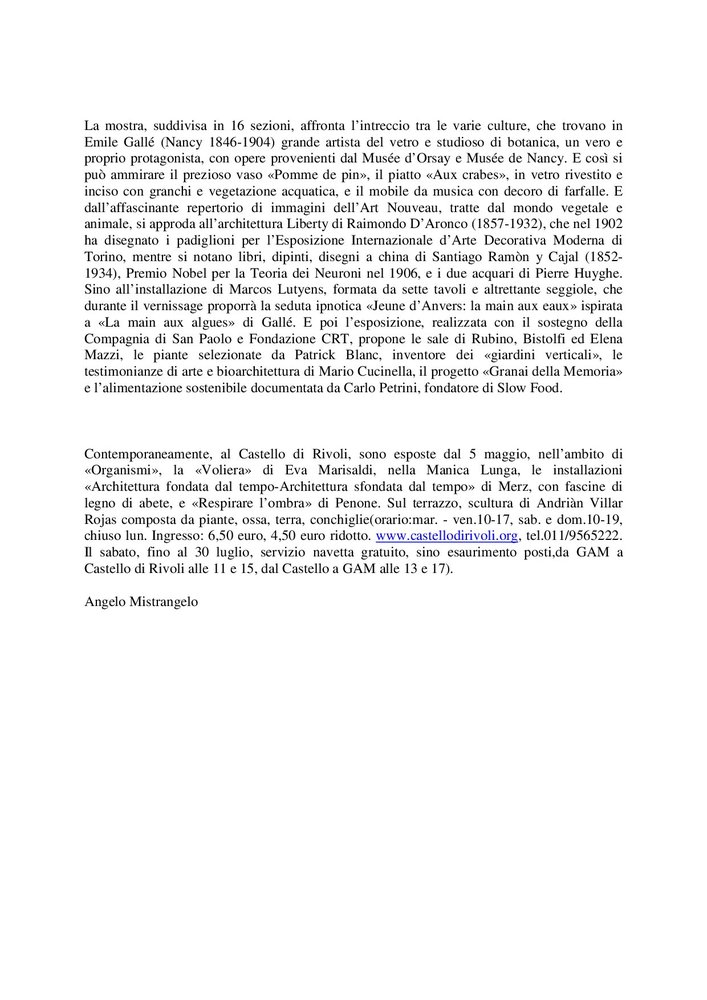 La mostra, suddivisa in 16 sezioni, affronta l'intreccio tra le varie culture, che trovano in Emile Gallé (Nancy 1846-1904) grande artista del vetro e studioso di botanica, un vero e proprio protagonista, con opere provenienti dal Musée d'Orsay e Musée de Nancy. E così si può ammirare il prezioso vaso «Pomme de pin», il piatto «Aux crabes», in vetro rivestito e inciso con granchi e vegetazione acquatica, e il mobile da musica con decoro di farfalle. E dall'affascinante repertorio di immagini dell'Art Nouveau, tratte dal mondo vegetale e animale, si approda all'architettura Liberty di Raimondo D'Aronco (1857-1932), che nel 1902 ha disegnato i padiglioni per l'Esposizione Internazionale d'Arte Decorativa Moderna di Torino, mentre si notano libri, dipinti, disegni a china di Santiago Ramòn y Cajal (1852-1934), Premio Nobel per la Teoria dei Neuroni nel 1906, e i due acquari di Pierre Huyghe. Sino all'installazione di Marcos Lutyens, formata da sette tavoli e altrettante seggiole, che durante il vernissage proporrà la seduta ipnotica «Jeune d'Anvers: la main aux eaux» ispirata a «La main aux algues» di Gallé. E poi l'esposizione, realizzata con il sostegno della Compagnia di San Paolo e Fondazione CRT, propone le sale di Rubino, Bistolfi ed Elena Mazzi, le piante selezionate da Patrick Blanc, inventore dei «giardini verticali», le testimonianze di arte e bioarchitettura di Mario Cucinella, il progetto «Granai della Memoria» e l'alimentazione sostenibile documentata da Carlo Petrini, fondatore di Slow Food.

Contemporaneamente, al Castello di Rivoli, sono esposte dal 5 maggio, nell'ambito di «Organismi», la «Voliera» di Eva Marisaldi, nella Manica Lunga, le installazioni «Architettura fondata dal tempo-Architettura sfondata dal tempo» di Merz, con fascine di legno di abete, e «Respirare l'ombra» di Penone. Sul terrazzo, scultura di Andriàn Villar Rojas composta da piante, ossa, terra, conchiglie(orario:mar. - ven.10-17, sab. e dom.10-19, chiuso lun. Ingresso: 6,50 euro, 4,50 euro ridotto. www.castellodirivoli.org, tel.011/9565222. Il sabato, fino al 30 luglio, servizio navetta gratuito, sino esaurimento posti,da GAM a Castello di Rivoli alle 11 e 15, dal Castello a GAM alle 13 e 17).

Angelo Mistrangelo